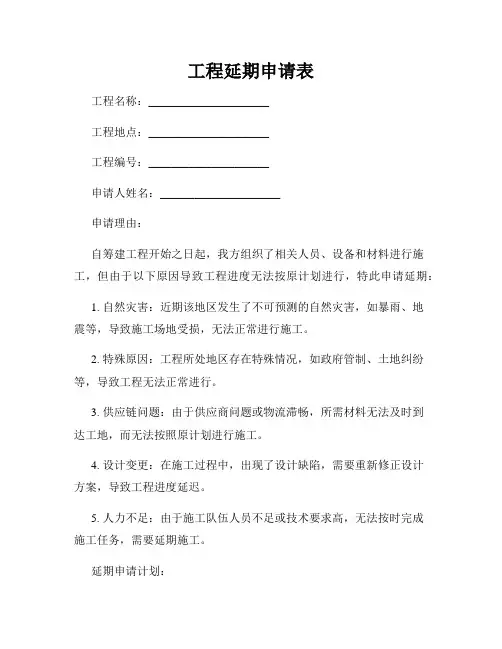 工程延期申请表

工程名称：____________________

工程地点：____________________

工程编号：____________________

申请人姓名：____________________

申请理由：

自筹建工程开始之日起，我方组织了相关人员、设备和材料进行施工，但由于以下原因导致工程进度无法按原计划进行，特此申请延期：

1. 自然灾害：近期该地区发生了不可预测的自然灾害，如暴雨、地震等，导致施工场地受损，无法正常进行施工。

2. 特殊原因：工程所处地区存在特殊情况，如政府管制、土地纠纷等，导致工程无法正常进行。

3. 供应链问题：由于供应商问题或物流滞畅，所需材料无法及时到达工地，而无法按照原计划进行施工。

4. 设计变更：在施工过程中，出现了设计缺陷，需要重新修正设计方案，导致工程进度延迟。

5. 人力不足：由于施工队伍人员不足或技术要求高，无法按时完成施工任务，需要延期施工。

延期申请计划：